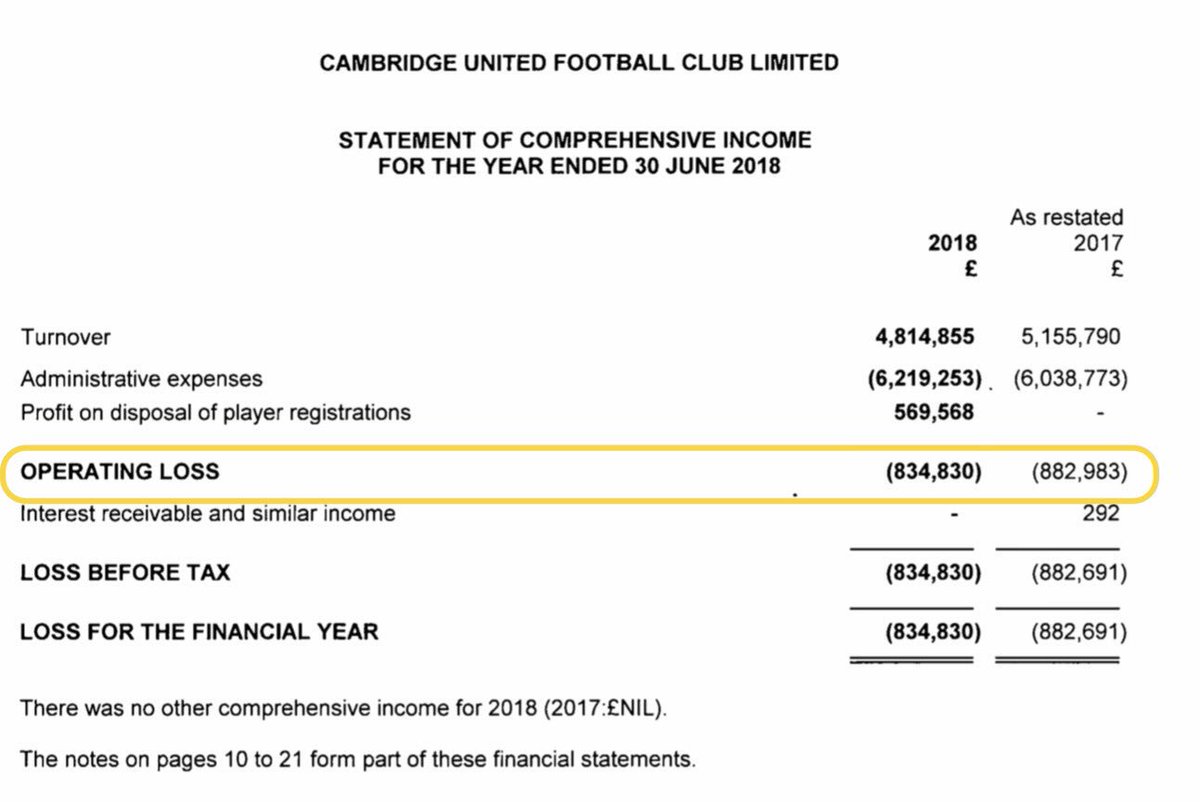 CAMBRIDGE UNITED FOOTBALL CLUB LIMITED

STATEMENT OF COMPREHENSIVE INCOME
FOR THE YEAR ENDED 30 JUNE 2018

| | 2018 £ | As restated 2017 £ |
|---|---|---|
| Turnover | 4,814,855 | 5,155,790 |
| Administrative expenses | (6,219,253) | (6,038,773) |
| Profit on disposal of player registrations | 569,568 | - |
| OPERATING LOSS | (834,830) | (882,983) |
| Interest receivable and similar income | - | 292 |
| LOSS BEFORE TAX | (834,830) | (882,691) |
| LOSS FOR THE FINANCIAL YEAR | (834,830) | (882,691) |

There was no other comprehensive income for 2018 (2017:£NIL).

The notes on pages 10 to 21 form part of these financial statements.